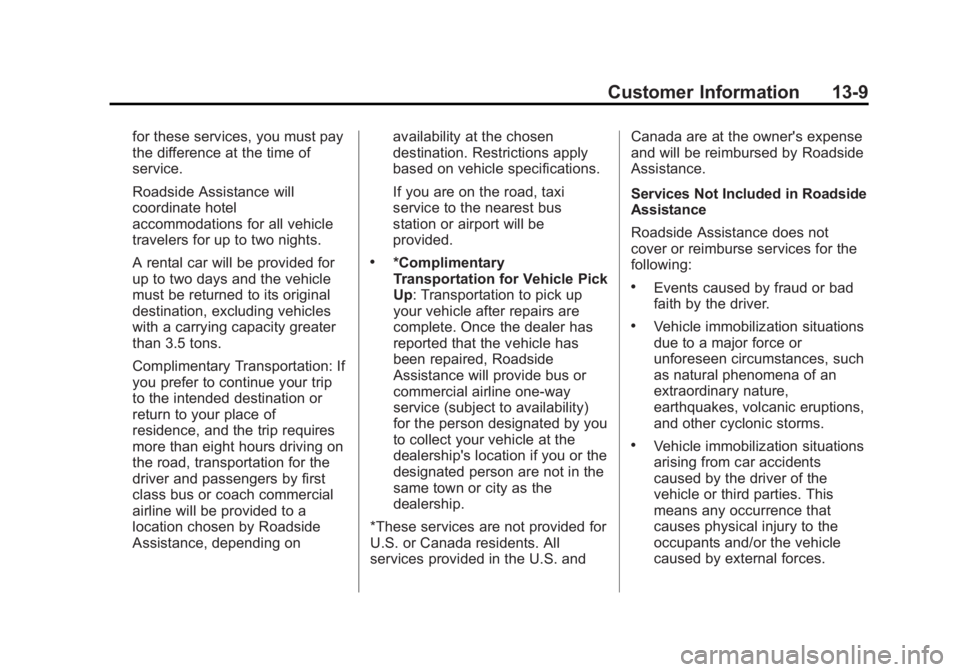 Customer Information 13-9

for these services, you must pay the difference at the time of service.

Roadside Assistance will coordinate hotel accommodations for all vehicle travelers for up to two nights.

A rental car will be provided for up to two days and the vehicle must be returned to its original destination, excluding vehicles with a carrying capacity greater than 3.5 tons.

Complimentary Transportation: If you prefer to continue your trip to the intended destination or return to your place of residence, and the trip requires more than eight hours driving on the road, transportation for the driver and passengers by first class bus or coach commercial airline will be provided to a location chosen by Roadside Assistance, depending on availability at the chosen destination. Restrictions apply based on vehicle specifications.

If you are on the road, taxi service to the nearest bus station or airport will be provided.

• *Complimentary Transportation for Vehicle Pick Up: Transportation to pick up your vehicle after repairs are complete. Once the dealer has reported that the vehicle has been repaired, Roadside Assistance will provide bus or commercial airline one-way service (subject to availability) for the person designated by you to collect your vehicle at the dealership's location if you or the designated person are not in the same town or city as the dealership.

*These services are not provided for U.S. or Canada residents. All services provided in the U.S. and Canada are at the owner's expense and will be reimbursed by Roadside Assistance.

Services Not Included in Roadside Assistance

Roadside Assistance does not cover or reimburse services for the following:

• Events caused by fraud or bad faith by the driver.

• Vehicle immobilization situations due to a major force or unforeseen circumstances, such as natural phenomena of an extraordinary nature, earthquakes, volcanic eruptions, and other cyclonic storms.

• Vehicle immobilization situations arising from car accidents caused by the driver of the vehicle or third parties. This means any occurrence that causes physical injury to the occupants and/or the vehicle caused by external forces.

carmanualsonline.info